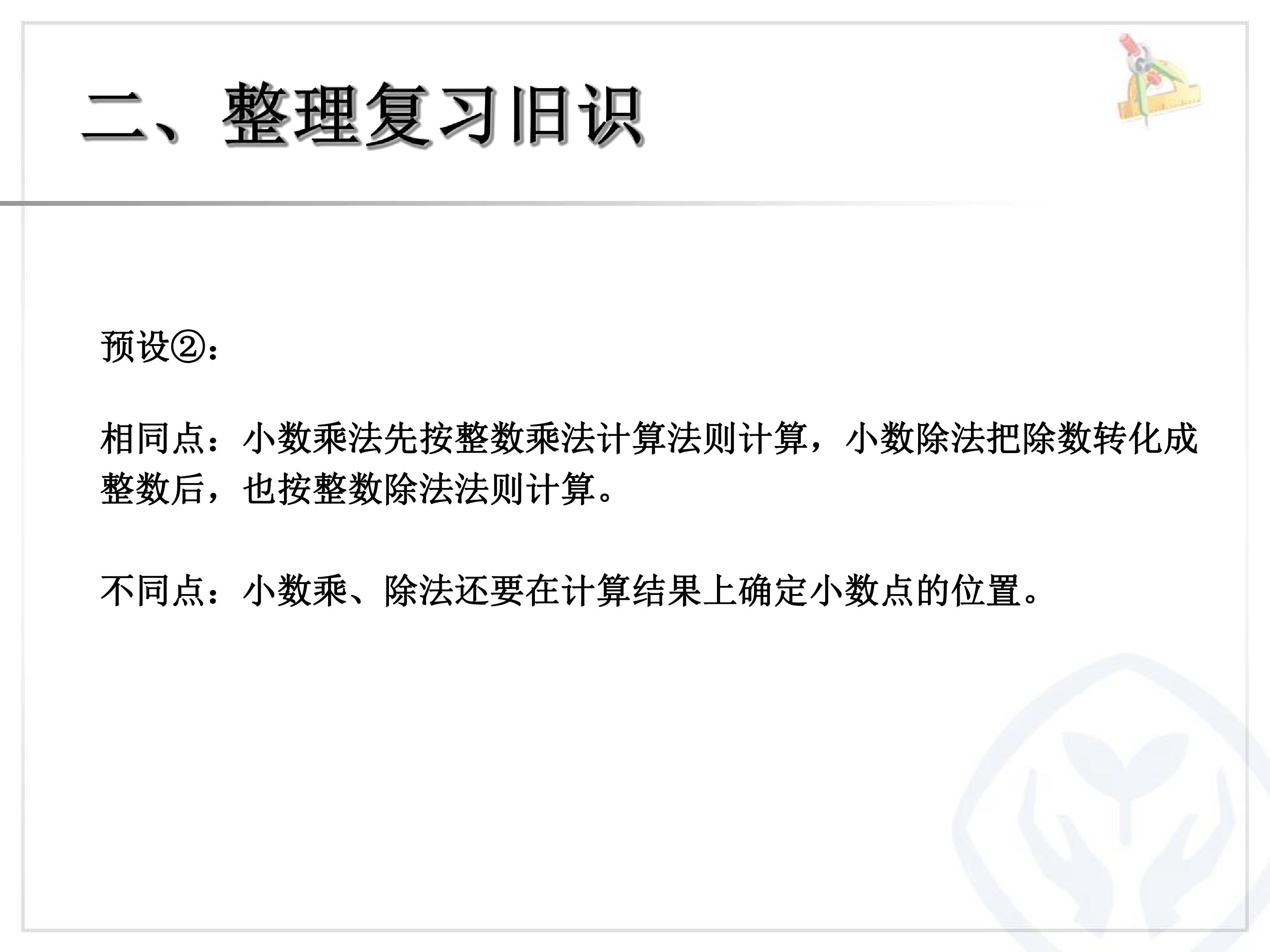 二、整理复习旧识

预设②：

相同点：小数乘法先按整数乘法计算法则计算，小数除法把除数转化成整数后，也按整数除法法则计算。

不同点：小数乘、除法还要在计算结果上确定小数点的位置。